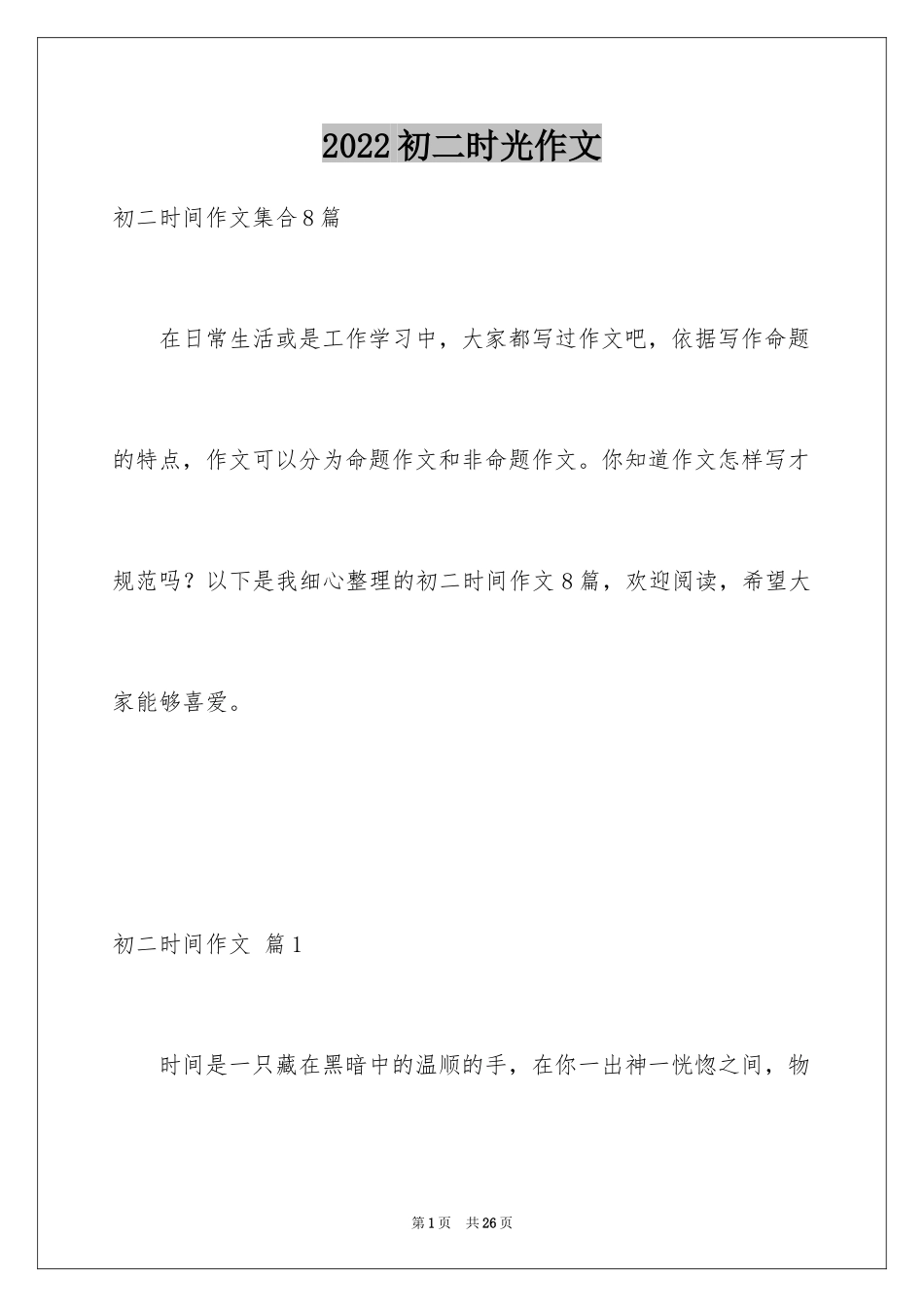 2022初二时光作文

初二时间作文集合8篇

在日常生活或是工作学习中，大家都写过作文吧，依据写作命题的特点，作文可以分为命题作文和非命题作文。你知道作文怎样写才规范吗？以下是我细心整理的初二时间作文8篇，欢迎阅读，希望大家能够喜爱。

初二时间作文 篇1

时间是一只藏在黑暗中的温顺的手，在你一出神一恍惚之间，物

第1页 共26页